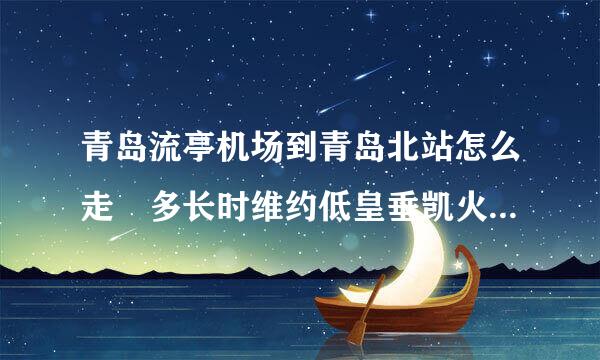 青岛流亭机场到青岛北站怎么走　多长时维约低皇垂凯火...